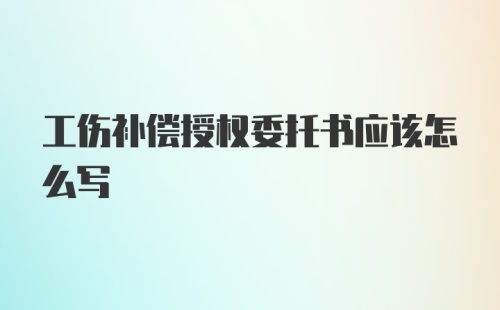 工伤补偿授权委托书应该怎么写